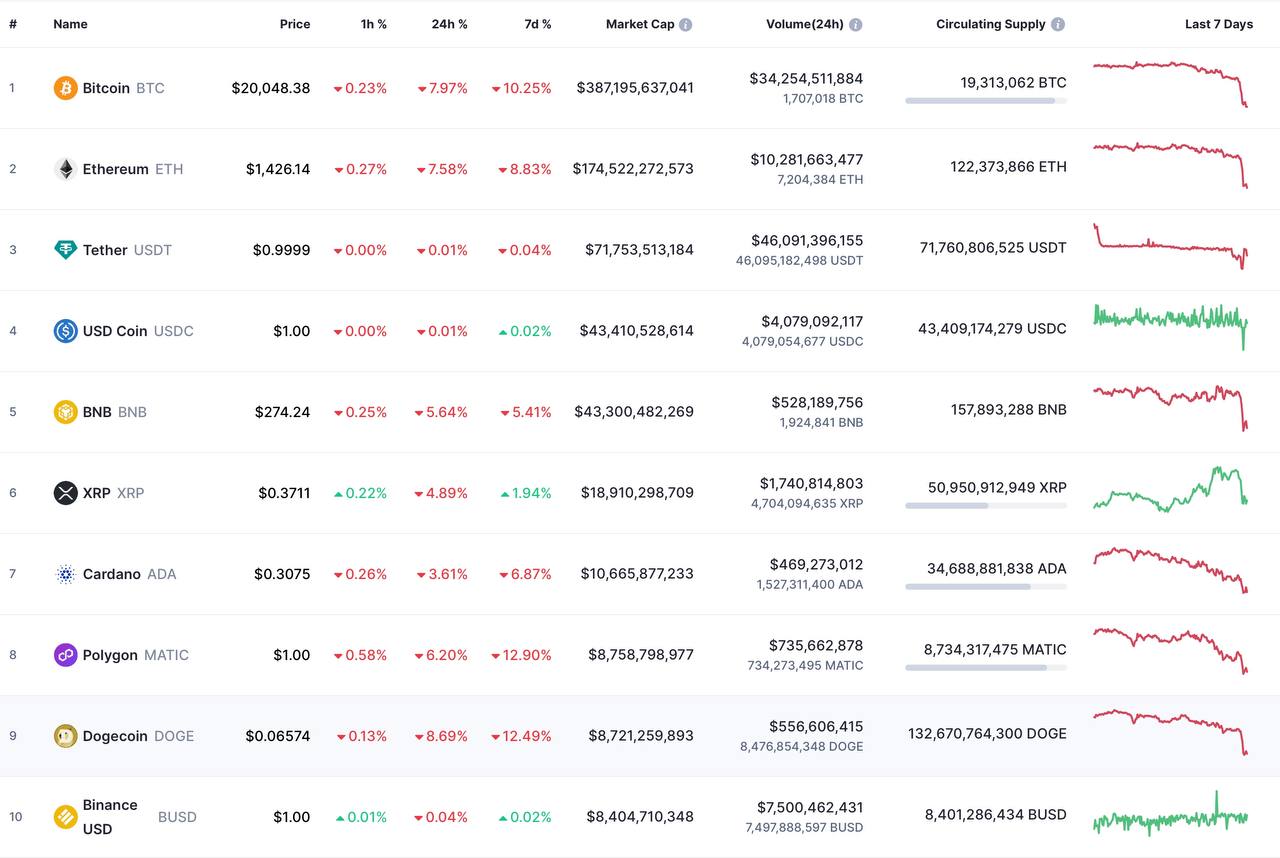 | # | Name | Price | 1h % | 24h % | 7d % | Market Cap | Volume(24h) | Circulating Supply | Last 7 Days |
|---|---|---|---|---|---|---|---|---|---|
| 1 | Bitcoin BTC | $20,048.38 | 0.23% | 7.97% | 10.25% | $387,195,637,041 | $34,254,511,884 1,707,018 BTC | 19,313,062 BTC | |
| 2 | Ethereum ETH | $1,426.14 | 0.27% | 7.58% | 8.83% | $174,522,272,573 | $10,281,663,477 7,204,384 ETH | 122,373,866 ETH | |
| 3 | Tether USDT | $0.9999 | 0.00% | 0.01% | 0.04% | $71,753,513,184 | $46,091,396,155 46,095,182,498 USDT | 71,760,806,525 USDT | |
| 4 | USD Coin USDC | $1.00 | 0.00% | 0.01% | 0.02% | $43,410,528,614 | $4,079,092,117 4,079,054,677 USDC | 43,409,174,279 USDC | |
| 5 | BNB BNB | $274.24 | 0.25% | 5.64% | 5.41% | $43,300,482,269 | $528,189,756 1,924,841 BNB | 157,893,288 BNB | |
| 6 | XRP XRP | $0.3711 | 0.22% | 4.89% | 1.94% | $18,910,298,709 | $1,740,814,803 4,704,094,635 XRP | 50,950,912,949 XRP | |
| 7 | Cardano ADA | $0.3075 | 0.26% | 3.61% | 6.87% | $10,665,877,233 | $469,273,012 1,527,311,400 ADA | 34,688,881,838 ADA | |
| 8 | Polygon MATIC | $1.00 | 0.58% | 6.20% | 12.90% | $8,758,798,977 | $735,662,878 734,273,495 MATIC | 8,734,317,475 MATIC | |
| 9 | Dogecoin DOGE | $0.06574 | 0.13% | 8.69% | 12.49% | $8,721,259,893 | $556,606,415 8,476,854,348 DOGE | 132,670,764,300 DOGE | |
| 10 | Binance USD BUSD | $1.00 | 0.01% | 0.04% | 0.02% | $8,404,710,348 | $7,500,462,431 7,497,888,597 BUSD | 8,401,286,434 BUSD | |